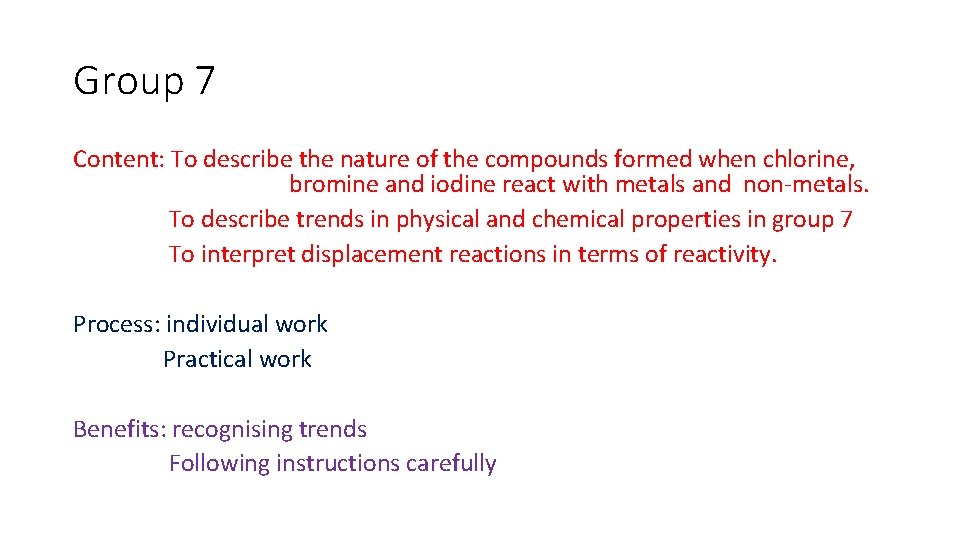 Group 7

Content: To describe the nature of the compounds formed when chlorine, bromine and iodine react with metals and non-metals.
To describe trends in physical and chemical properties in group 7
To interpret displacement reactions in terms of reactivity.

Process: individual work
Practical work

Benefits: recognising trends
Following instructions carefully